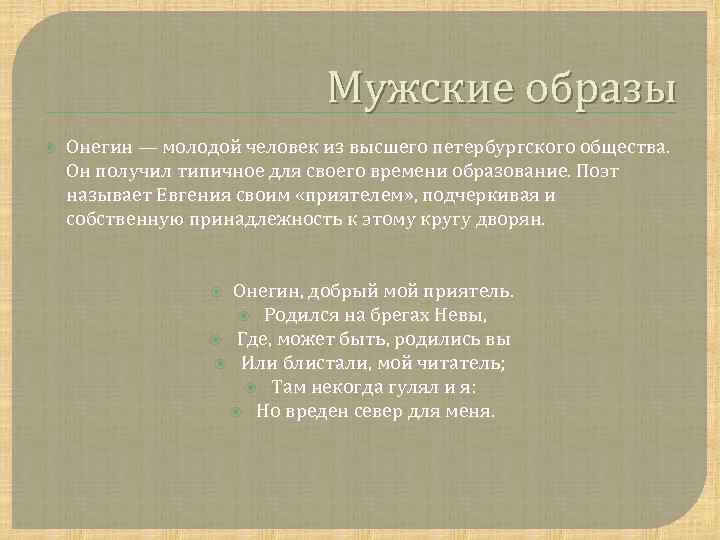 Мужские образы

Онегин — молодой человек из высшего петербургского общества. Он получил типичное для своего времени образование. Поэт называет Евгения своим «приятелем», подчеркивая и собственную принадлежность к этому кругу дворян.

Онегин, добрый мой приятель.
Родился на брегах Невы,
Где, может быть, родились вы
Или блистали, мой читатель;
Там некогда гулял и я:
Но вреден север для меня.